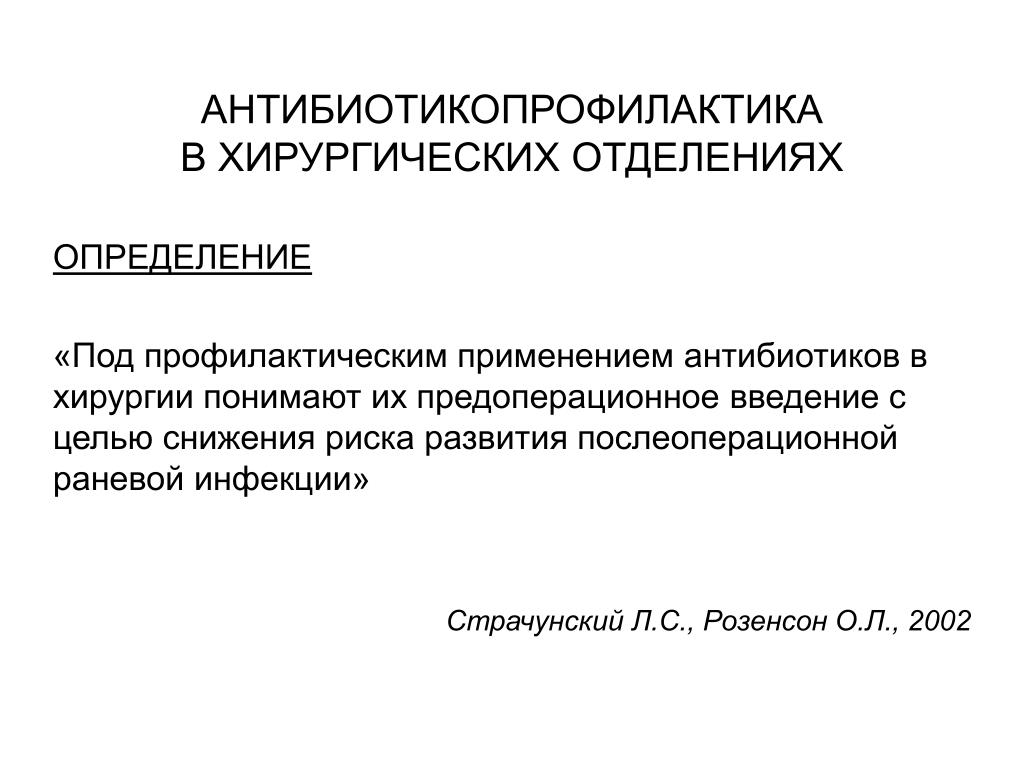 АНТИБИОТИКОПРОФИЛАКТИКА
В ХИРУРГИЧЕСКИХ ОТДЕЛЕНИЯХ

ОПРЕДЕЛЕНИЕ

«Под профилактическим применением антибиотиков в хирургии понимают их предоперационное введение с целью снижения риска развития послеоперационной раневой инфекции»

Страчунский Л.С., Розенсон О.Л., 2002